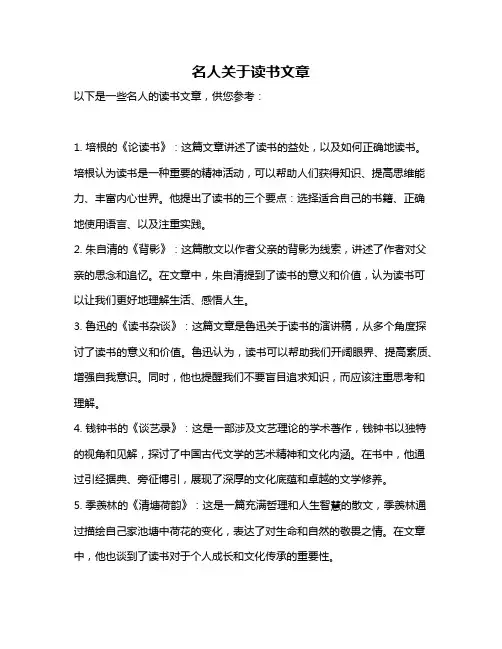 名人关于读书文章

以下是一些名人的读书文章，供您参考：

1. 培根的《论读书》：这篇文章讲述了读书的益处，以及如何正确地读书。培根认为读书是一种重要的精神活动，可以帮助人们获得知识、提高思维能力、丰富内心世界。他提出了读书的三个要点：选择适合自己的书籍、正确地使用语言、以及注重实践。

2. 朱自清的《背影》：这篇散文以作者父亲的背影为线索，讲述了作者对父亲的思念和追忆。在文章中，朱自清提到了读书的意义和价值，认为读书可以让我们更好地理解生活、感悟人生。

3. 鲁迅的《读书杂谈》：这篇文章是鲁迅关于读书的演讲稿，从多个角度探讨了读书的意义和价值。鲁迅认为，读书可以帮助我们开阔眼界、提高素质、增强自我意识。同时，他也提醒我们不要盲目追求知识，而应该注重思考和理解。

4. 钱钟书的《谈艺录》：这是一部涉及文艺理论的学术著作，钱钟书以独特的视角和见解，探讨了中国古代文学的艺术精神和文化内涵。在书中，他通过引经据典、旁征博引，展现了深厚的文化底蕴和卓越的文学修养。

5. 季羡林的《清塘荷韵》：这是一篇充满哲理和人生智慧的散文，季羡林通过描绘自己家池塘中荷花的变化，表达了对生命和自然的敬畏之情。在文章中，他也谈到了读书对于个人成长和文化传承的重要性。